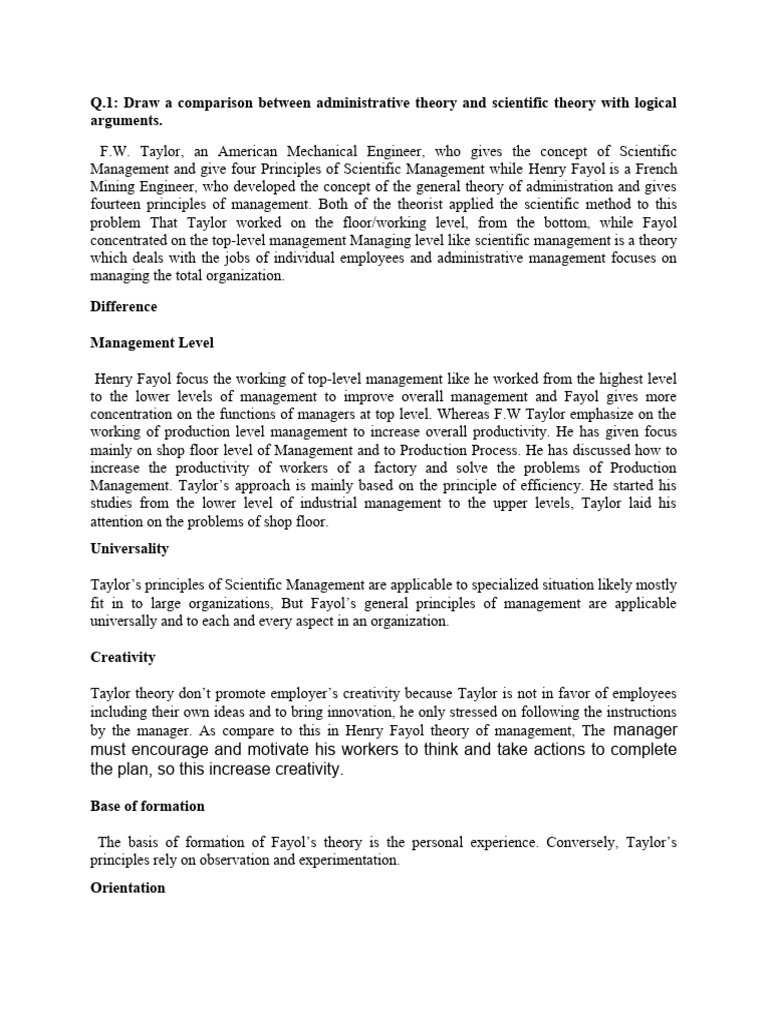 Q.1: Draw a comparison between administrative theory and scientific theory with logical arguments.

F.W. Taylor, an American Mechanical Engineer, who gives the concept of Scientific Management and give four Principles of Scientific Management while Henry Fayol is a French Mining Engineer, who developed the concept of the general theory of administration and gives fourteen principles of management. Both of the theorist applied the scientific method to this problem That Taylor worked on the floor/working level, from the bottom, while Fayol concentrated on the top-level management Managing level like scientific management is a theory which deals with the jobs of individual employees and administrative management focuses on managing the total organization.

Difference

Management Level

Henry Fayol focus the working of top-level management like he worked from the highest level to the lower levels of management to improve overall management and Fayol gives more concentration on the functions of managers at top level. Whereas F.W Taylor emphasize on the working of production level management to increase overall productivity. He has given focus mainly on shop floor level of Management and to Production Process. He has discussed how to increase the productivity of workers of a factory and solve the problems of Production Management. Taylor's approach is mainly based on the principle of efficiency. He started his studies from the lower level of industrial management to the upper levels, Taylor laid his attention on the problems of shop floor.

Universality

Taylor's principles of Scientific Management are applicable to specialized situation likely mostly fit in to large organizations, But Fayol's general principles of management are applicable universally and to each and every aspect in an organization.

Creativity

Taylor theory don't promote employer's creativity because Taylor is not in favor of employees including their own ideas and to bring innovation, he only stressed on following the instructions by the manager. As compare to this in Henry Fayol theory of management, The manager must encourage and motivate his workers to think and take actions to complete the plan, so this increase creativity.

Base of formation

The basis of formation of Fayol's theory is the personal experience. Conversely, Taylor's principles rely on observation and experimentation.

Orientation